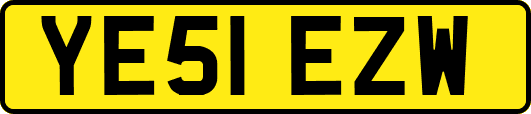 YE51 EZW